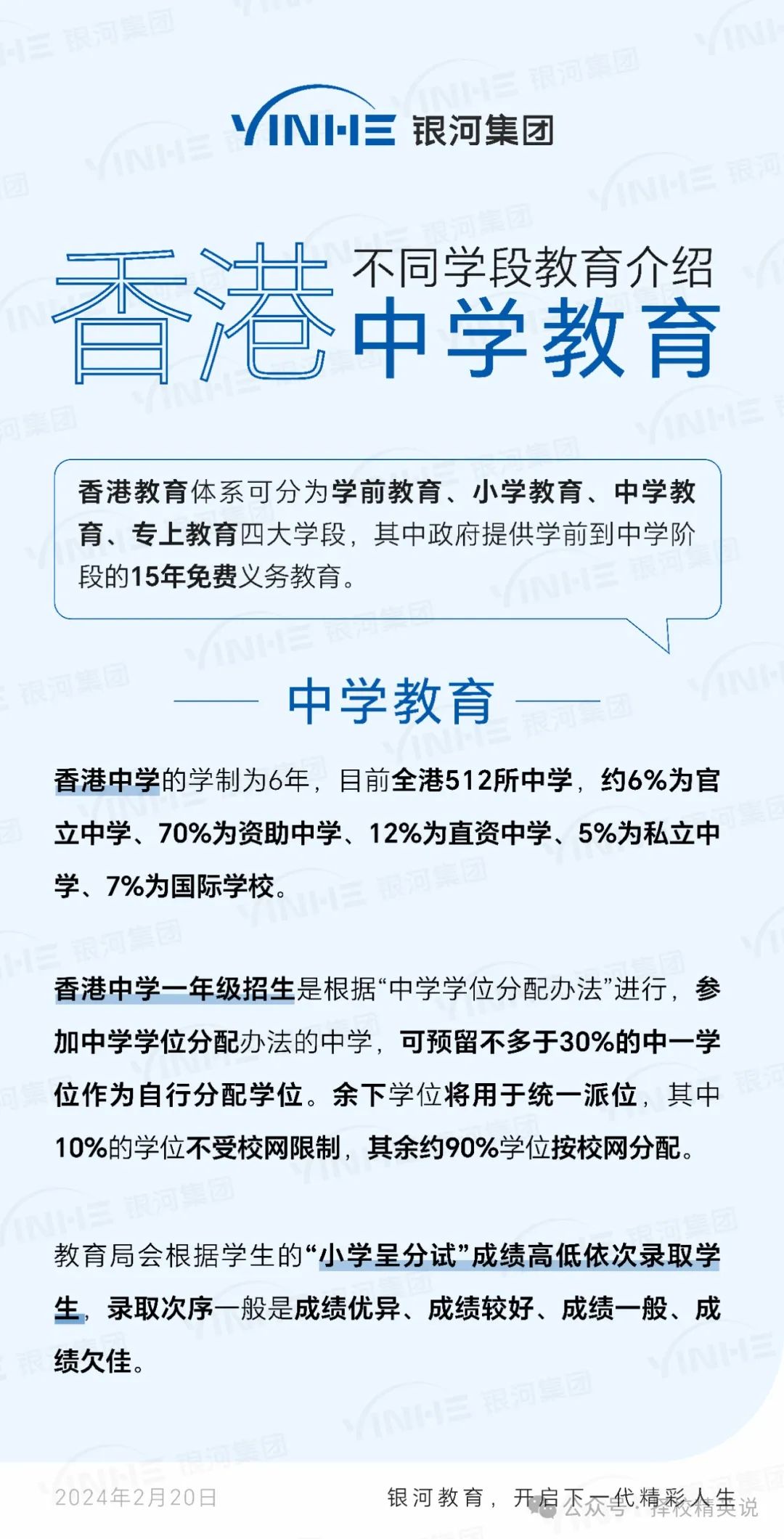 YINHE 银河集团

香港 不同学段教育介绍
中学教育

香港教育体系可分为学前教育、小学教育、中学教育、专上教育四大学段，其中政府提供学前到中学阶段的15年免费义务教育。

中学教育

香港中学的学制为6年，目前全港512所中学，约6%为官立中学、70%为资助中学、12%为直资中学、5%为私立中学、7%为国际学校。

香港中学一年级招生是根据“中学学位分配办法”进行，参加中学学位分配办法的中学，可预留不多于30%的中一学位作为自行分配学位。余下学位将用于统一派位，其中10%的学位不受校网限制，其余约90%学位按校网分配。

教育局会根据学生的“小学呈分试”成绩高低依次录取学生，录取次序一般是成绩优异、成绩较好、成绩一般、成绩欠佳。

2024年2月20日

银河教育，开启下一代精彩人生

公众号 · 择校精英说